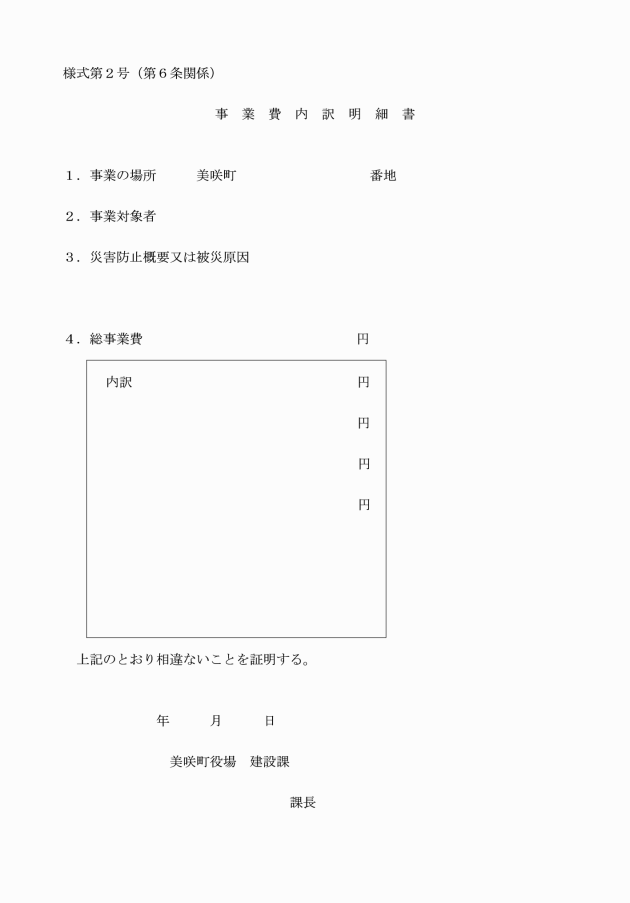 様式第２号（第６条関係）

事 業 費 内 訳 明 細 書

１．事業の場所　　美咲町　　　　　　　番地

２．事業対象者

３．災害防止概要又は被災原因

４．総事業費　　　　　　　　　　円

内訳　　　　　　　　　　円

円

円

円

上記のとおり相違ないことを証明する。

年　　月　　日

美咲町役場　建設課

課長